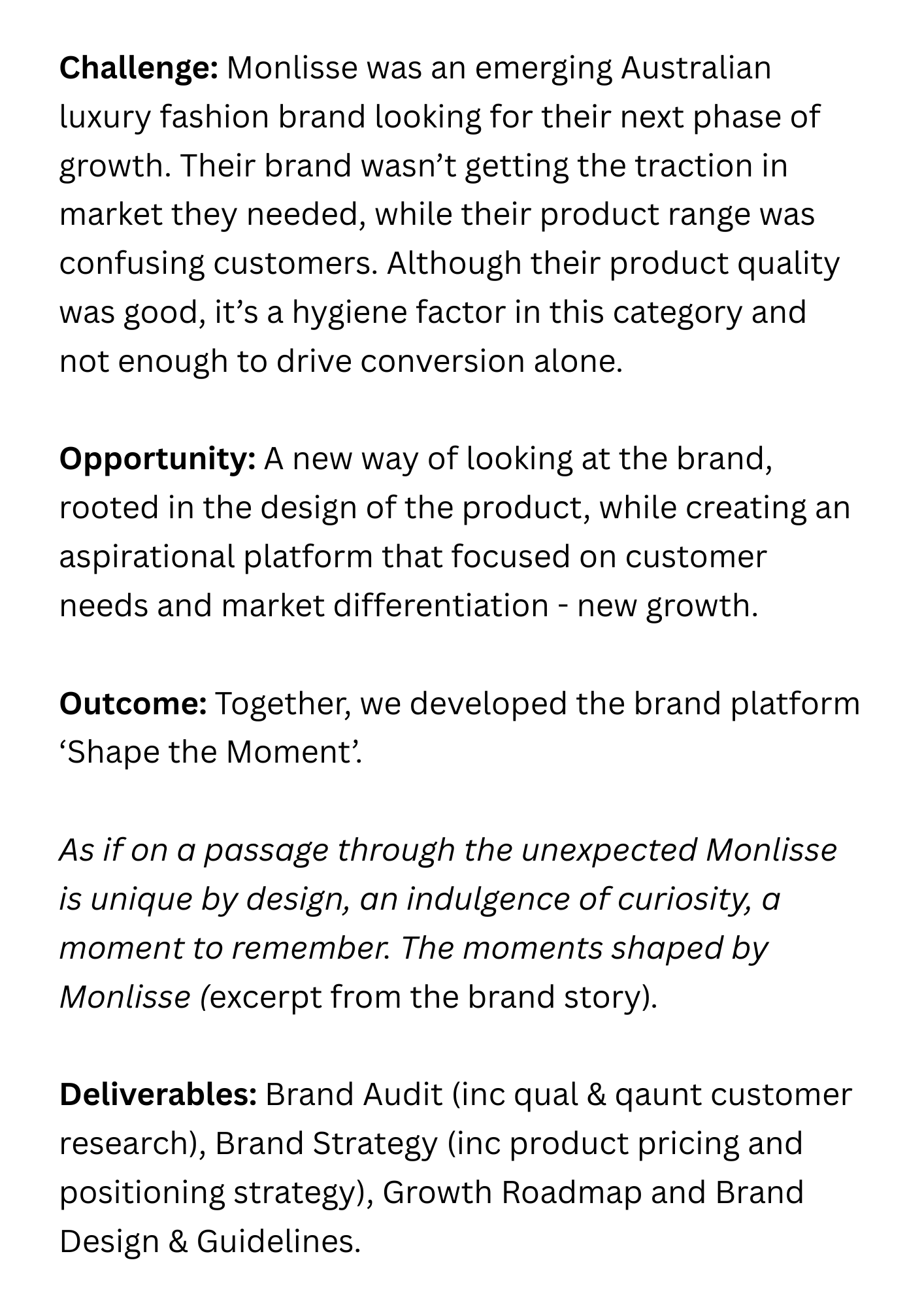 Challenge: Monlisse was an emerging Australian luxury fashion brand looking for their next phase of growth. Their brand wasn't getting the traction in market they needed, while their product range was confusing customers. Although their product quality was good, it's a hygiene factor in this category and not enough to drive conversion alone.

Opportunity: A new way of looking at the brand, rooted in the design of the product, while creating an aspirational platform that focused on customer needs and market differentiation - new growth.

Outcome: Together, we developed the brand platform 'Shape the Moment'.

As if on a passage through the unexpected Monlisse is unique by design, an indulgence of curiosity, a moment to remember. The moments shaped by Monlisse (excerpt from the brand story).

Deliverables: Brand Audit (inc qual & qaunt customer research), Brand Strategy (inc product pricing and positioning strategy), Growth Roadmap and Brand Design & Guidelines.